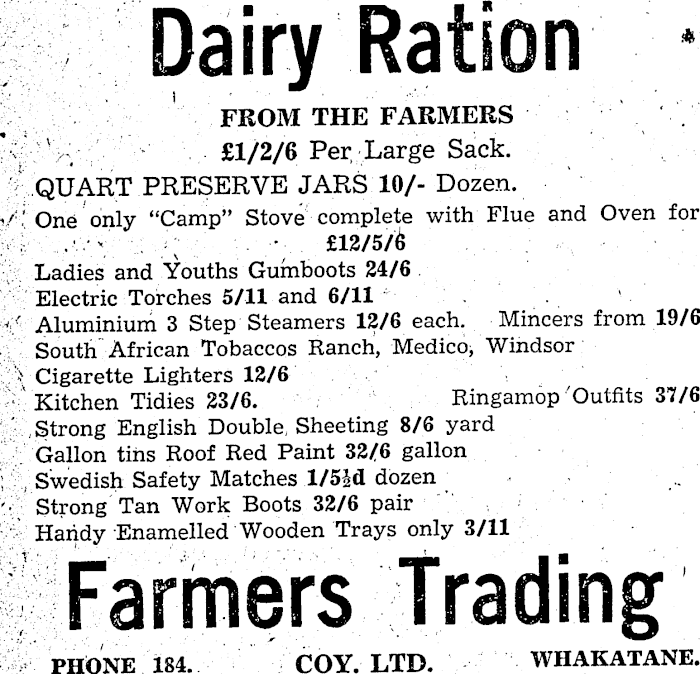 Dairy Ration

FROM THE FARMERS

£1/2/6 Per Large Sack.

QUART PRESERVE JARS 10/- Dozen.

One only "Camp" Stove complete with Flue and Oven for £12/5/6

Ladies and Youths Gumboots 24/6

Electric Torches 5/11 and 6/11

Aluminium 3 Step Steamers 12/6 each. Mincers from 19/6

South African Tobaccos Ranch, Medico, Windsor

Cigarette Lighters 12/6

Kitchen Tidies 23/6. Ringamop Outfits 37/6

Strong English Double Sheeting 8/6 yard

Gallon tins Roof Red Paint 32/6 gallon

Swedish Safety Matches 1/5½d dozen

Strong Tan Work Boots 32/6 pair

Handy Enamelled Wooden Trays only 3/11

Farmers Trading

PHONE 184. COY. LTD. WHAKATANE.